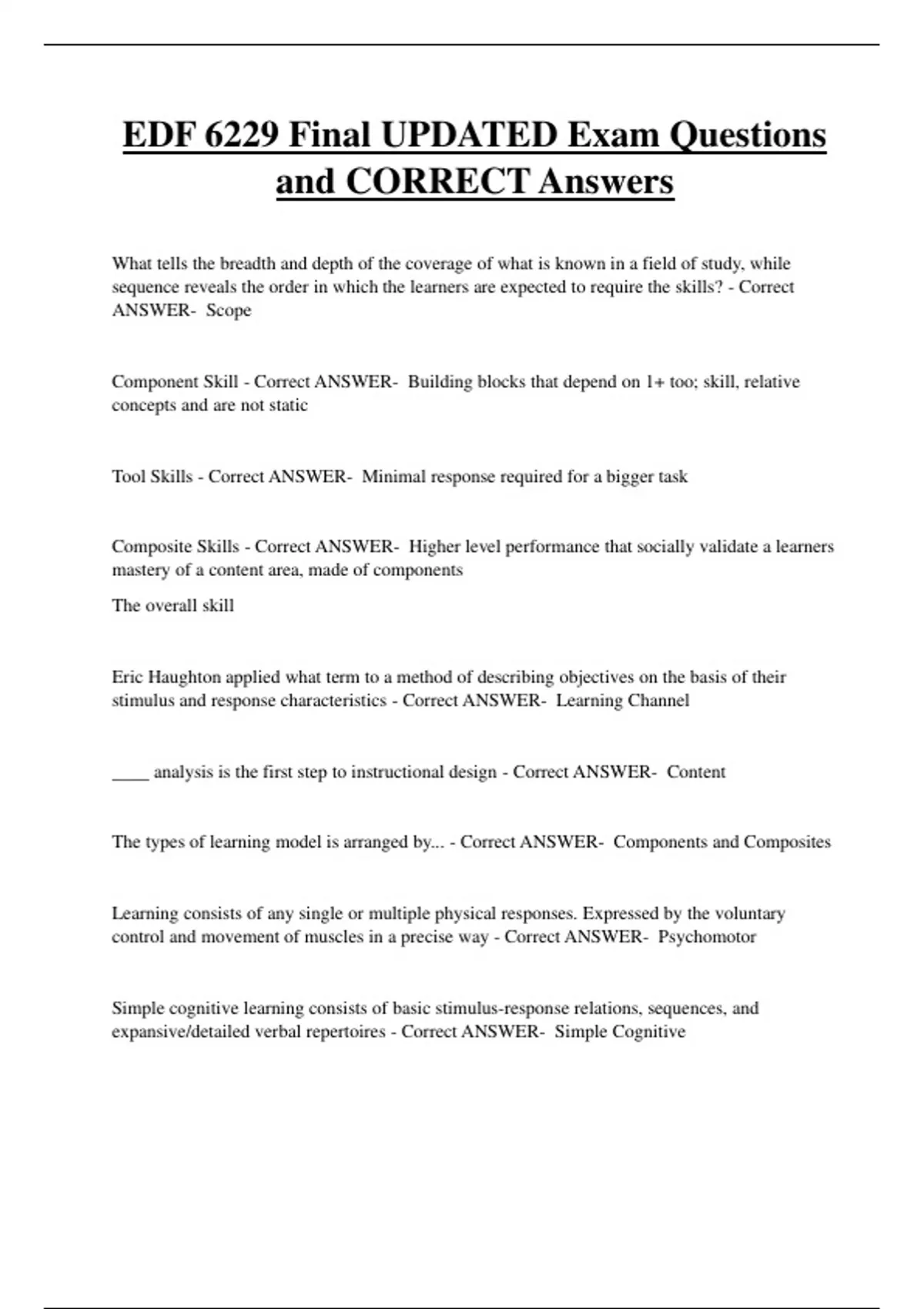 EDF 6229 Final UPDATED Exam Questions and CORRECT Answers

What tells the breadth and depth of the coverage of what is known in a field of study, while sequence reveals the order in which the learners are expected to require the skills? - Correct ANSWER- Scope

Component Skill - Correct ANSWER- Building blocks that depend on 1+ too; skill, relative concepts and are not static

Tool Skills - Correct ANSWER- Minimal response required for a bigger task

Composite Skills - Correct ANSWER- Higher level performance that socially validate a learners mastery of a content area, made of components

The overall skill

Eric Haughton applied what term to a method of describing objectives on the basis of their stimulus and response characteristics - Correct ANSWER- Learning Channel

____ analysis is the first step to instructional design - Correct ANSWER- Content

The types of learning model is arranged by... - Correct ANSWER- Components and Composites

Learning consists of any single or multiple physical responses. Expressed by the voluntary control and movement of muscles in a precise way - Correct ANSWER- Psychomotor

Simple cognitive learning consists of basic stimulus-response relations, sequences, and expansive/detailed verbal repertoires - Correct ANSWER- Simple Cognitive